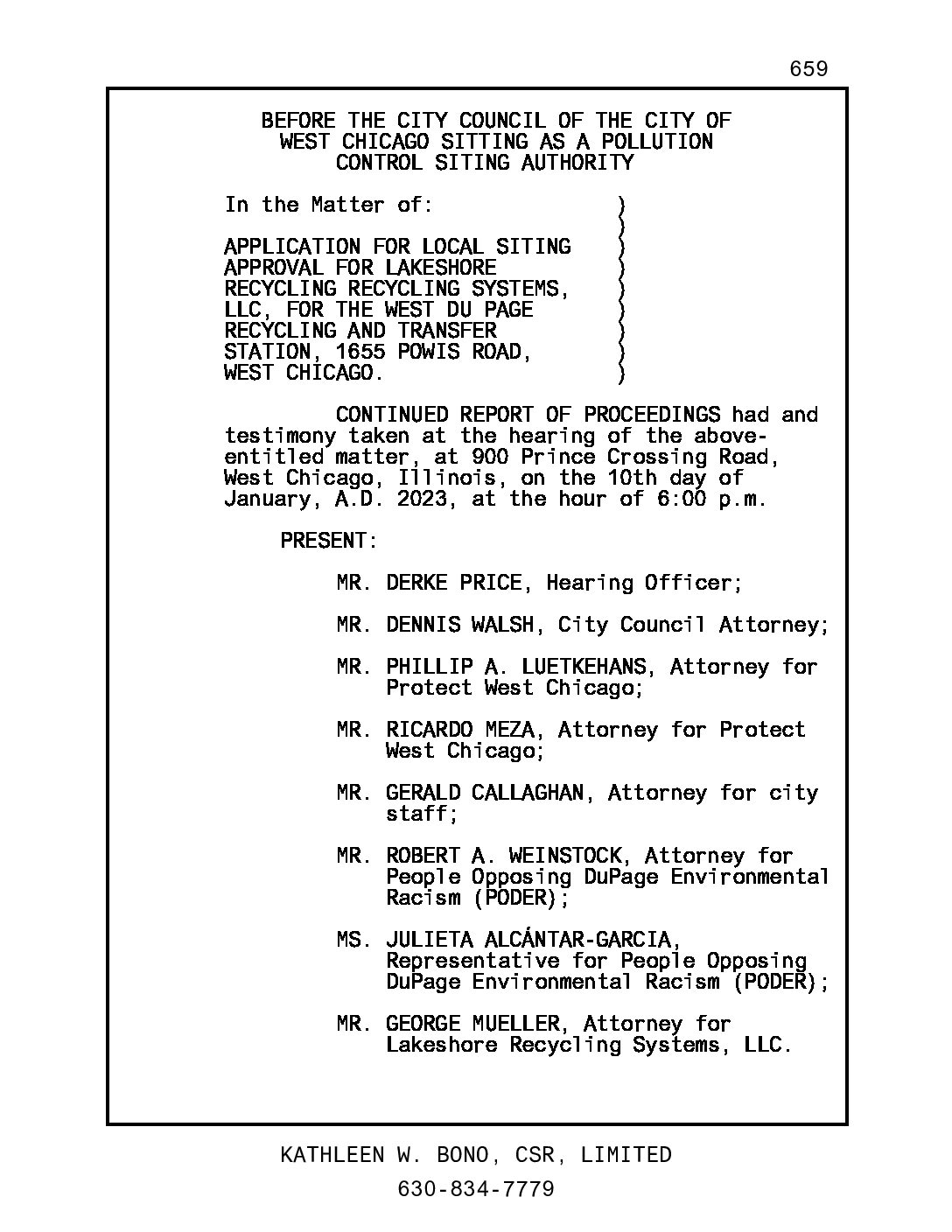 659

BEFORE THE CITY COUNCIL OF THE CITY OF WEST CHICAGO SITTING AS A POLLUTION CONTROL SITING AUTHORITY

In the Matter of: )
)
APPLICATION FOR LOCAL SITING )
APPROVAL FOR LAKESHORE )
RECYCLING RECYCLING SYSTEMS, )
LLC, FOR THE WEST DU PAGE )
RECYCLING AND TRANSFER )
STATION, 1655 POWIS ROAD, )
WEST CHICAGO. )

CONTINUED REPORT OF PROCEEDINGS had and testimony taken at the hearing of the above-entitled matter, at 900 Prince Crossing Road, West Chicago, Illinois, on the 10th day of January, A.D. 2023, at the hour of 6:00 p.m.

PRESENT:

MR. DERKE PRICE, Hearing Officer;

MR. DENNIS WALSH, City Council Attorney;

MR. PHILLIP A. LUETKEHANS, Attorney for Protect West Chicago;

MR. RICARDO MEZA, Attorney for Protect West Chicago;

MR. GERALD CALLAGHAN, Attorney for city staff;

MR. ROBERT A. WEINSTOCK, Attorney for People Opposing DuPage Environmental Racism (PODER);

MS. JULIETA ALCÁNTAR-GARCIA, Representative for People Opposing DuPage Environmental Racism (PODER);

MR. GEORGE MUELLER, Attorney for Lakeshore Recycling Systems, LLC.

KATHLEEN W. BONO, CSR, LIMITED
630-834-7779